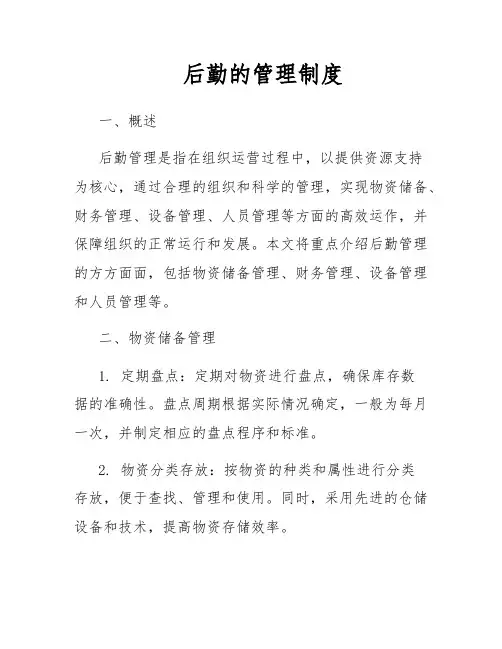 后勤的管理制度

一、概述

后勤管理是指在组织运营过程中，以提供资源支持为核心，通过合理的组织和科学的管理，实现物资储备、财务管理、设备管理、人员管理等方面的高效运作，并保障组织的正常运行和发展。本文将重点介绍后勤管理的方方面面，包括物资储备管理、财务管理、设备管理和人员管理等。

二、物资储备管理

1. 定期盘点：定期对物资进行盘点，确保库存数据的准确性。盘点周期根据实际情况确定，一般为每月一次，并制定相应的盘点程序和标准。

2. 物资分类存放：按物资的种类和属性进行分类存放，便于查找、管理和使用。同时，采用先进的仓储设备和技术，提高物资存储效率。